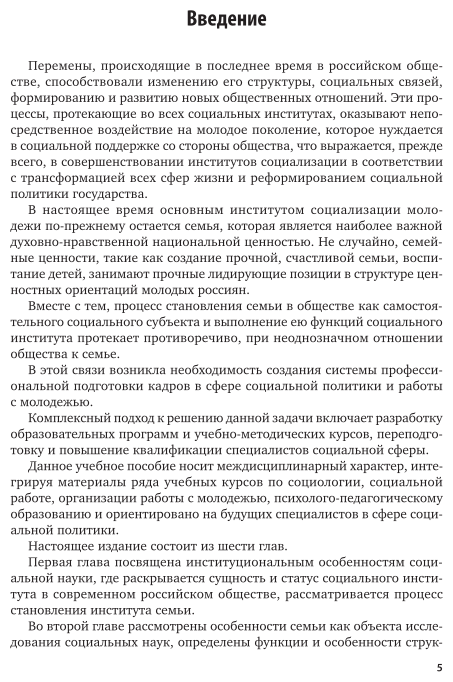 Введение

Перемены, происходящие в последнее время в российском обществе, способствовали изменению его структуры, социальных связей, формированию и развитию новых общественных отношений. Эти процессы, протекающие во всех социальных институтах, оказывают непосредственное воздействие на молодое поколение, которое нуждается в социальной поддержке со стороны общества, что выражается, прежде всего, в совершенствовании институтов социализации в соответствии с трансформацией всех сфер жизни и реформированием социальной политики государства.

В настоящее время основным институтом социализации молодежи по-прежнему остается семья, которая является наиболее важной духовно-нравственной национальной ценностью. Не случайно, семейные ценности, такие как создание прочной, счастливой семьи, воспитание детей, занимают прочные лидирующие позиции в структуре ценностных ориентаций молодых россиян.

Вместе с тем, процесс становления семьи в обществе как самостоятельного социального субъекта и выполнение ею функций социального института протекает противоречиво, при неоднозначном отношении общества к семье.

В этой связи возникла необходимость создания системы профессиональной подготовки кадров в сфере социальной политики и работы с молодежью.

Комплексный подход к решению данной задачи включает разработку образовательных программ и учебно-методических курсов, переподготовку и повышение квалификации специалистов социальной сферы.

Данное учебное пособие носит междисциплинарный характер, интегрируя материалы ряда учебных курсов по социологии, социальной работе, организации работы с молодежью, психолого-педагогическому образованию и ориентировано на будущих специалистов в сфере социальной политики.

Настоящее издание состоит из шести глав.

Первая глава посвящена институциональным особенностям социальной науки, где раскрывается сущность и статус социального института в современном российском обществе, рассматривается процесс становления института семьи.

Во второй главе рассмотрены особенности семьи как объекта исследования социальных наук, определены функции и особенности струк-

5